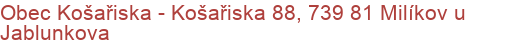 Obec Košařiska - Košařiska 88, 739 81 Milíkov u Jablunkova